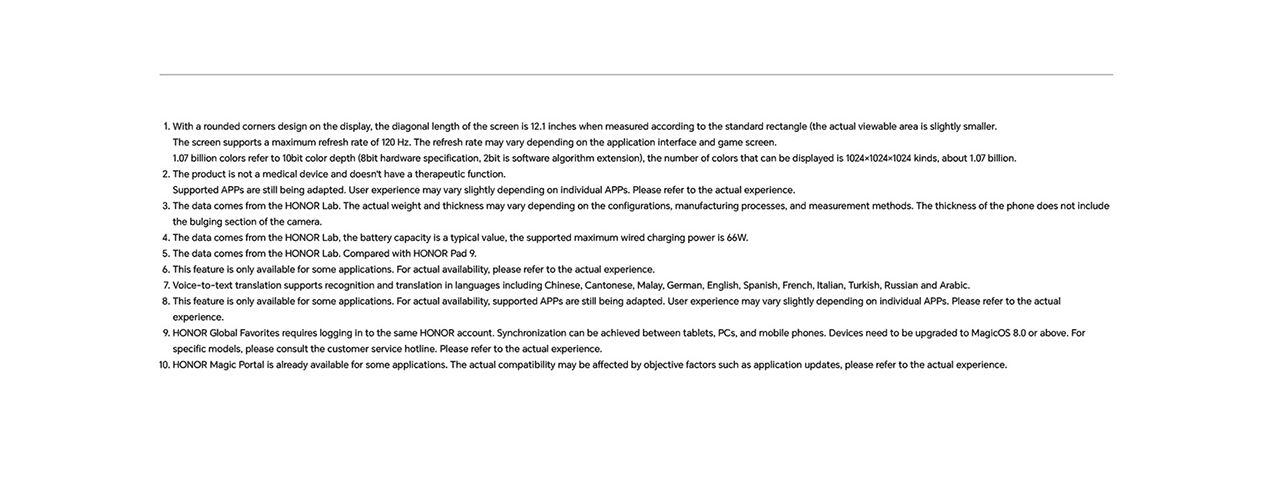 1. With a rounded corners design on the display, the diagonal length of the screen is 12.1 inches when measured according to the standard rectangle (the actual viewable area is slightly smaller.
The screen supports a maximum refresh rate of 120 Hz. The refresh rate may vary depending on the application interface and game screen.
1.07 billion colors refer to 10bit color depth (8bit hardware specification, 2bit is software algorithm extension), the number of colors that can be displayed is 1024×1024×1024 kinds, about 1.07 billion.
2. The product is not a medical device and doesn't have a therapeutic function.
Supported APPs are still being adapted. User experience may vary slightly depending on individual APPs. Please refer to the actual experience.
3. The data comes from the HONOR Lab. The actual weight and thickness may vary depending on the configurations, manufacturing processes, and measurement methods. The thickness of the phone does not include the bulging section of the camera.
4. The data comes from the HONOR Lab, the battery capacity is a typical value, the supported maximum wired charging power is 66W.
5. The data comes from the HONOR Lab. Compared with HONOR Pad 9.
6. This feature is only available for some applications. For actual availability, please refer to the actual experience.
7. Voice-to-text translation supports recognition and translation in languages including Chinese, Cantonese, Malay, German, English, Spanish, French, Italian, Turkish, Russian and Arabic.
8. This feature is only available for some applications. For actual availability, supported APPs are still being adapted. User experience may vary slightly depending on individual APPs. Please refer to the actual experience.
9. HONOR Global Favorites requires logging in to the same HONOR account. Synchronization can be achieved between tablets, PCs, and mobile phones. Devices need to be upgraded to MagicOS 8.0 or above. For specific models, please consult the customer service hotline. Please refer to the actual experience.
10. HONOR Magic Portal is already available for some applications. The actual compatibility may be affected by objective factors such as application updates, please refer to the actual experience.